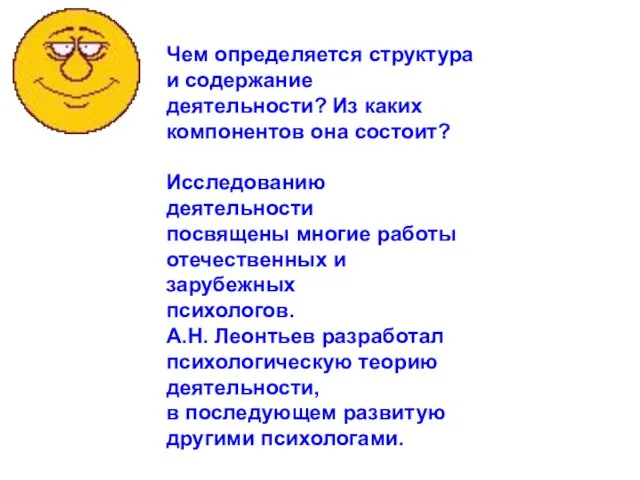 Чем определяется структура и содержание деятельности? Из каких компонентов она состоит?

Исследованию деятельности посвящены многие работы отечественных и зарубежных психологов.
А.Н. Леонтьев разработал психологическую теорию деятельности,
в последующем развитую другими психологами.